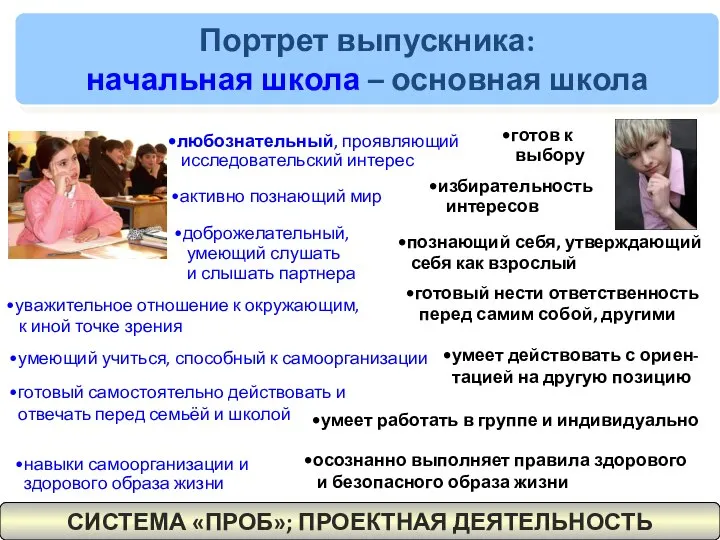 Портрет выпускника:
начальная школа – основная школа

•любознательный, проявляющий исследовательский интерес

•активно познающий мир

•доброжелательный, умеющий слушать и слышать партнера

•уважительное отношение к окружающим, к иной точке зрения

•умеющий учиться, способный к самоорганизации

•готовый самостоятельно действовать и отвечать перед семьёй и школой

•навыки самоорганизации и здорового образа жизни

•готов к выбору

•избирательность интересов

•познающий себя, утверждающий себя как взрослый

•готовый нести ответственность перед самим собой, другими

•умеет действовать с ориентацией на другую позицию

•умеет работать в группе и индивидуально

•осознанно выполняет правила здорового и безопасного образа жизни

СИСТЕМА «ПРОБ»; ПРОЕКТНАЯ ДЕЯТЕЛЬНОСТЬ